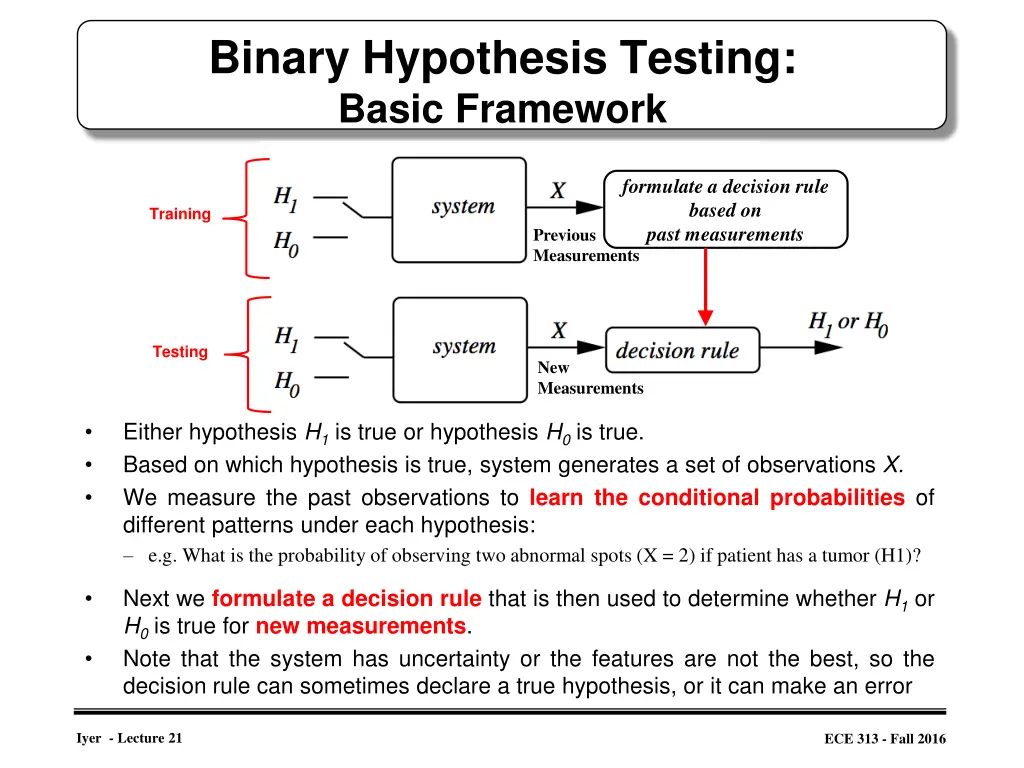 Binary Hypothesis Testing:
Basic Framework

Training

$H_1$

$H_0$

system

$X$

Previous Measurements

formulate a decision rule based on past measurements

Testing

$H_1$

$H_0$

system

$X$

New Measurements

decision rule

$H_1$ or $H_0$

• Either hypothesis $H_1$ is true or hypothesis $H_0$ is true.
• Based on which hypothesis is true, system generates a set of observations $X$.
• We measure the past observations to learn the conditional probabilities of different patterns under each hypothesis:
– e.g. What is the probability of observing two abnormal spots (X = 2) if patient has a tumor (H1)?

• Next we formulate a decision rule that is then used to determine whether $H_1$ or $H_0$ is true for new measurements.
• Note that the system has uncertainty or the features are not the best, so the decision rule can sometimes declare a true hypothesis, or it can make an error

Iyer - Lecture 21

ECE 313 - Fall 2016